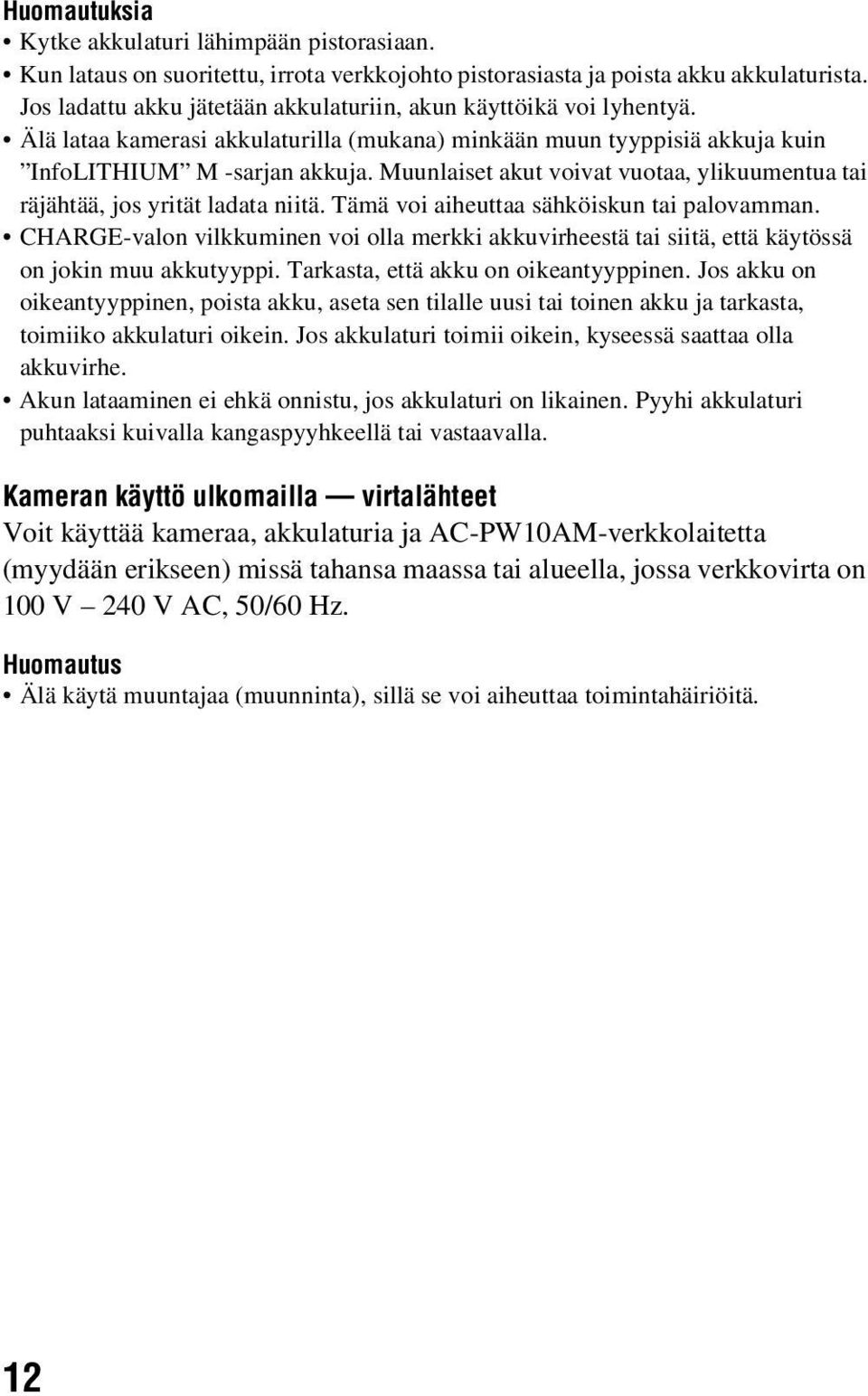 Huomautuksia
• Kytke akkulaturi lähimpään pistorasiaan.
• Kun lataus on suoritettu, irrota verkkojohto pistorasiasta ja poista akku akkulaturista. Jos ladattu akku jätetään akkulaturiin, akun käyttöikä voi lyhentyä.
• Älä lataa kamerasi akkulaturilla (mukana) minkään muun tyyppisiä akkuja kuin ”InfoLITHIUM” M -sarjan akkuja. Muunlaiset akut voivat vuotaa, ylikuumentua tai räjähtää, jos yrität ladata niitä. Tämä voi aiheuttaa sähköiskun tai palovamman.
• CHARGE-valon vilkkuminen voi olla merkki akkuvirheestä tai siitä, että käytössä on jokin muu akkutyyppi. Tarkasta, että akku on oikeantyyppinen. Jos akku on oikeantyyppinen, poista akku, aseta sen tilalle uusi tai toinen akku ja tarkasta, toimiiko akkulaturi oikein. Jos akkulaturi toimii oikein, kyseessä saattaa olla akkuvirhe.
• Akun lataaminen ei ehkä onnistu, jos akkulaturi on likainen. Pyyhi akkulaturi puhtaaksi kuivalla kangaspyyhkeellä tai vastaavalla.

Kameran käyttö ulkomailla — virtalähteet
Voit käyttää kameraa, akkulaturia ja AC-PW10AM-verkkolaitetta (myydään erikseen) missä tahansa maassa tai alueella, jossa verkkovirta on 100 V – 240 V AC, 50/60 Hz.

Huomautus
• Älä käytä muuntajaa (muunninta), sillä se voi aiheuttaa toimintahäiriöitä.

12